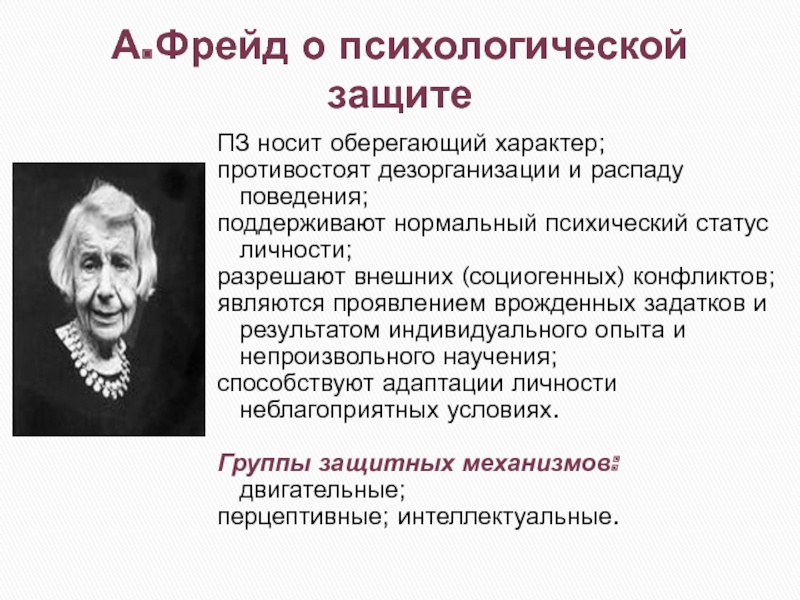 А.Фрейд о психологической защите

ПЗ носит оберегающий характер;
противостоят дезорганизации и распаду поведения;
поддерживают нормальный психический статус личности;
разрешают внешних (социогенных) конфликтов;
являются проявлением врожденных задатков и результатом индивидуального опыта и непроизвольного научения;
способствуют адаптации личности неблагоприятных условиях.

Группы защитных механизмов: двигательные;
перцептивные; интеллектуальные.